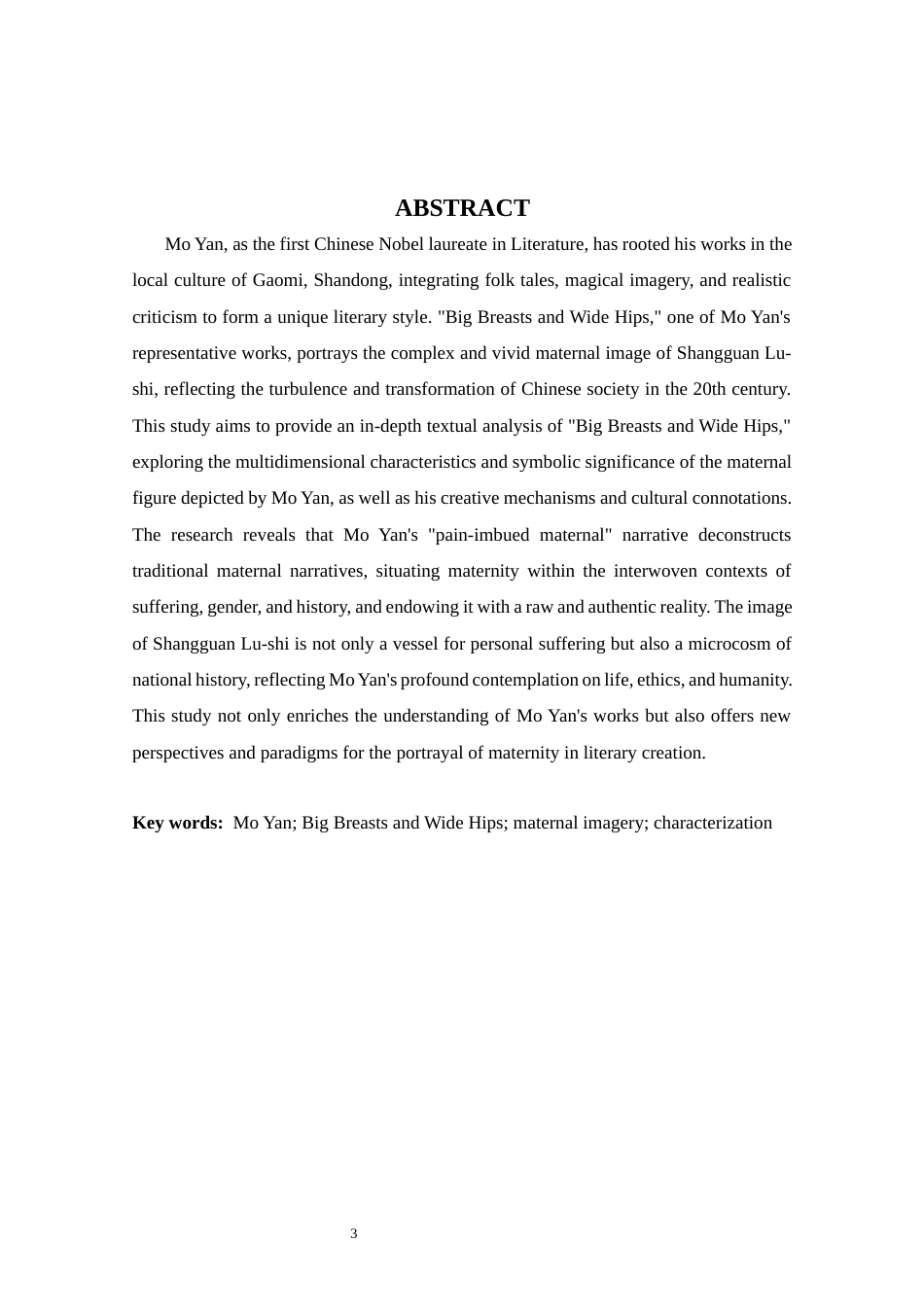 ABSTRACT

Mo Yan, as the first Chinese Nobel laureate in Literature, has rooted his works in the local culture of Gaomi, Shandong, integrating folk tales, magical imagery, and realistic criticism to form a unique literary style. "Big Breasts and Wide Hips," one of Mo Yan's representative works, portrays the complex and vivid maternal image of Shangguan Lu-shi, reflecting the turbulence and transformation of Chinese society in the 20th century. This study aims to provide an in-depth textual analysis of "Big Breasts and Wide Hips," exploring the multidimensional characteristics and symbolic significance of the maternal figure depicted by Mo Yan, as well as his creative mechanisms and cultural connotations. The research reveals that Mo Yan's "pain-imbued maternal" narrative deconstructs traditional maternal narratives, situating maternity within the interwoven contexts of suffering, gender, and history, and endowing it with a raw and authentic reality. The image of Shangguan Lu-shi is not only a vessel for personal suffering but also a microcosm of national history, reflecting Mo Yan's profound contemplation on life, ethics, and humanity. This study not only enriches the understanding of Mo Yan's works but also offers new perspectives and paradigms for the portrayal of maternity in literary creation.

Key words: Mo Yan; Big Breasts and Wide Hips; maternal imagery; characterization

3